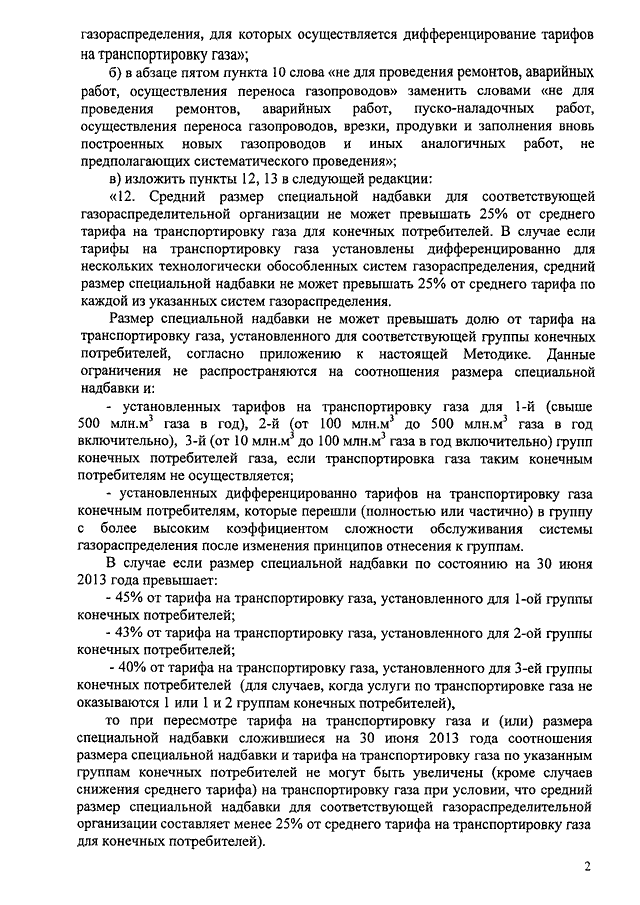 газораспределения, для которых осуществляется дифференцирование тарифов на транспортировку газа»;

б) в абзаце пятом пункта 10 слова «не для проведения ремонтов, аварийных работ, осуществления переноса газопроводов» заменить словами «не для проведения ремонтов, аварийных работ, пуско-наладочных работ, осуществления переноса газопроводов, врезки, продувки и заполнения вновь построенных новых газопроводов и иных аналогичных работ, не предполагающих систематического проведения»;

в) изложить пункты 12, 13 в следующей редакции:

«12. Средний размер специальной надбавки для соответствующей газораспределительной организации не может превышать 25% от среднего тарифа на транспортировку газа для конечных потребителей. В случае если тарифы на транспортировку газа установлены дифференцированно для нескольких технологически обособленных систем газораспределения, средний размер специальной надбавки не может превышать 25% от среднего тарифа по каждой из указанных систем газораспределения.

Размер специальной надбавки не может превышать долю от тарифа на транспортировку газа, установленного для соответствующей группы конечных потребителей, согласно приложению к настоящей Методике. Данные ограничения не распространяются на соотношения размера специальной надбавки и:

- установленных тарифов на транспортировку газа для 1-й (свыше 500 млн.м$^3$ газа в год), 2-й (от 100 млн.м$^3$ до 500 млн.м$^3$ газа в год включительно), 3-й (от 10 млн.м$^3$ до 100 млн.м$^3$ газа в год включительно) групп конечных потребителей газа, если транспортировка газа таким конечным потребителям не осуществляется;

- установленных дифференцированно тарифов на транспортировку газа конечным потребителям, которые перешли (полностью или частично) в группу с более высоким коэффициентом сложности обслуживания системы газораспределения после изменения принципов отнесения к группам.

В случае если размер специальной надбавки по состоянию на 30 июня 2013 года превышает:

- 45% от тарифа на транспортировку газа, установленного для 1-ой группы конечных потребителей;

- 43% от тарифа на транспортировку газа, установленного для 2-ой группы конечных потребителей;

- 40% от тарифа на транспортировку газа, установленного для 3-ей группы конечных потребителей (для случаев, когда услуги по транспортировке газа не оказываются 1 или 1 и 2 группам конечных потребителей),

то при пересмотре тарифа на транспортировку газа и (или) размера специальной надбавки сложившиеся на 30 июня 2013 года соотношения размера специальной надбавки и тарифа на транспортировку газа по указанным группам конечных потребителей не могут быть увеличены (кроме случаев снижения среднего тарифа) на транспортировку газа при условии, что средний размер специальной надбавки для соответствующей газораспределительной организации составляет менее 25% от среднего тарифа на транспортировку газа для конечных потребителей).

2